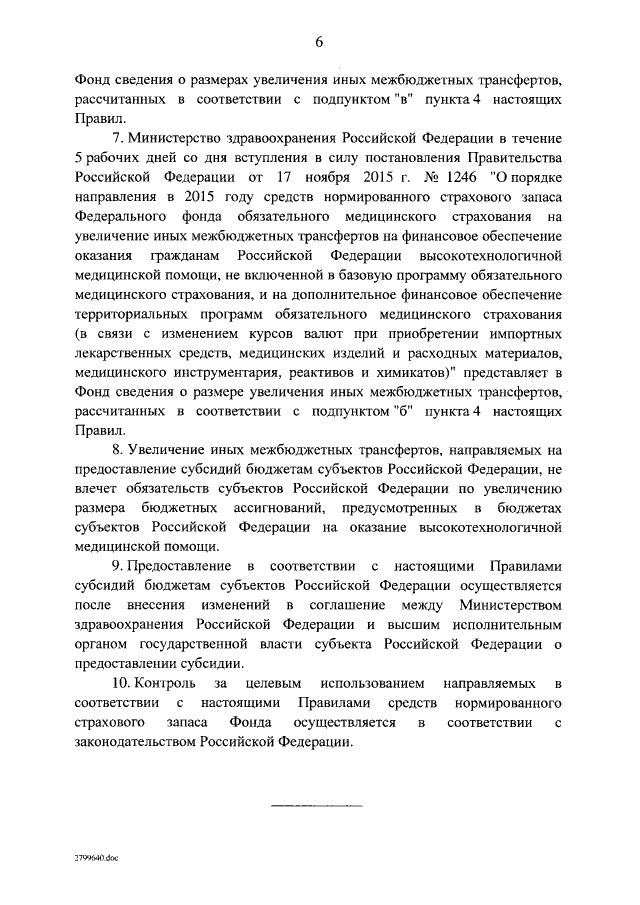 6

Фонд сведения о размерах увеличения иных межбюджетных трансфертов, рассчитанных в соответствии с подпунктом "в" пункта 4 настоящих Правил.

7. Министерство здравоохранения Российской Федерации в течение 5 рабочих дней со дня вступления в силу постановления Правительства Российской Федерации от 17 ноября 2015 г. № 1246 "О порядке направления в 2015 году средств нормированного страхового запаса Федерального фонда обязательного медицинского страхования на увеличение иных межбюджетных трансфертов на финансовое обеспечение оказания гражданам Российской Федерации высокотехнологичной медицинской помощи, не включенной в базовую программу обязательного медицинского страхования, и на дополнительное финансовое обеспечение территориальных программ обязательного медицинского страхования (в связи с изменением курсов валют при приобретении импортных лекарственных средств, медицинских изделий и расходных материалов, медицинского инструментария, реактивов и химикатов)" представляет в Фонд сведения о размере увеличения иных межбюджетных трансфертов, рассчитанных в соответствии с подпунктом "б" пункта 4 настоящих Правил.

8. Увеличение иных межбюджетных трансфертов, направляемых на предоставление субсидий бюджетам субъектов Российской Федерации, не влечет обязательств субъектов Российской Федерации по увеличению размера бюджетных ассигнований, предусмотренных в бюджетах субъектов Российской Федерации на оказание высокотехнологичной медицинской помощи.

9. Предоставление в соответствии с настоящими Правилами субсидий бюджетам субъектов Российской Федерации осуществляется после внесения изменений в соглашение между Министерством здравоохранения Российской Федерации и высшим исполнительным органом государственной власти субъекта Российской Федерации о предоставлении субсидии.

10. Контроль за целевым использованием направляемых в соответствии с настоящими Правилами средств нормированного страхового запаса Фонда осуществляется в соответствии с законодательством Российской Федерации.

2799640.doc